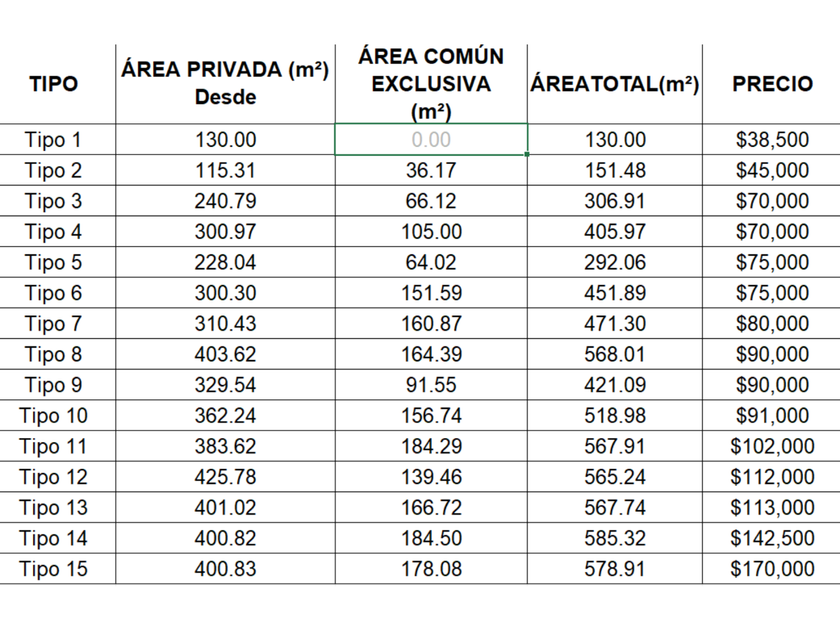 | TIPO | ÁREA PRIVADA (m²) Desde | ÁREA COMÚN EXCLUSIVA (m²) | ÁREATOTAL(m²) | PRECIO |
|---|---|---|---|---|
| Tipo 1 | 130.00 | 0.00 | 130.00 | \$38,500 |
| Tipo 2 | 115.31 | 36.17 | 151.48 | \$45,000 |
| Tipo 3 | 240.79 | 66.12 | 306.91 | \$70,000 |
| Tipo 4 | 300.97 | 105.00 | 405.97 | \$70,000 |
| Tipo 5 | 228.04 | 64.02 | 292.06 | \$75,000 |
| Tipo 6 | 300.30 | 151.59 | 451.89 | \$75,000 |
| Tipo 7 | 310.43 | 160.87 | 471.30 | \$80,000 |
| Tipo 8 | 403.62 | 164.39 | 568.01 | \$90,000 |
| Tipo 9 | 329.54 | 91.55 | 421.09 | \$90,000 |
| Tipo 10 | 362.24 | 156.74 | 518.98 | \$91,000 |
| Tipo 11 | 383.62 | 184.29 | 567.91 | \$102,000 |
| Tipo 12 | 425.78 | 139.46 | 565.24 | \$112,000 |
| Tipo 13 | 401.02 | 166.72 | 567.74 | \$113,000 |
| Tipo 14 | 400.82 | 184.50 | 585.32 | \$142,500 |
| Tipo 15 | 400.83 | 178.08 | 578.91 | \$170,000 |